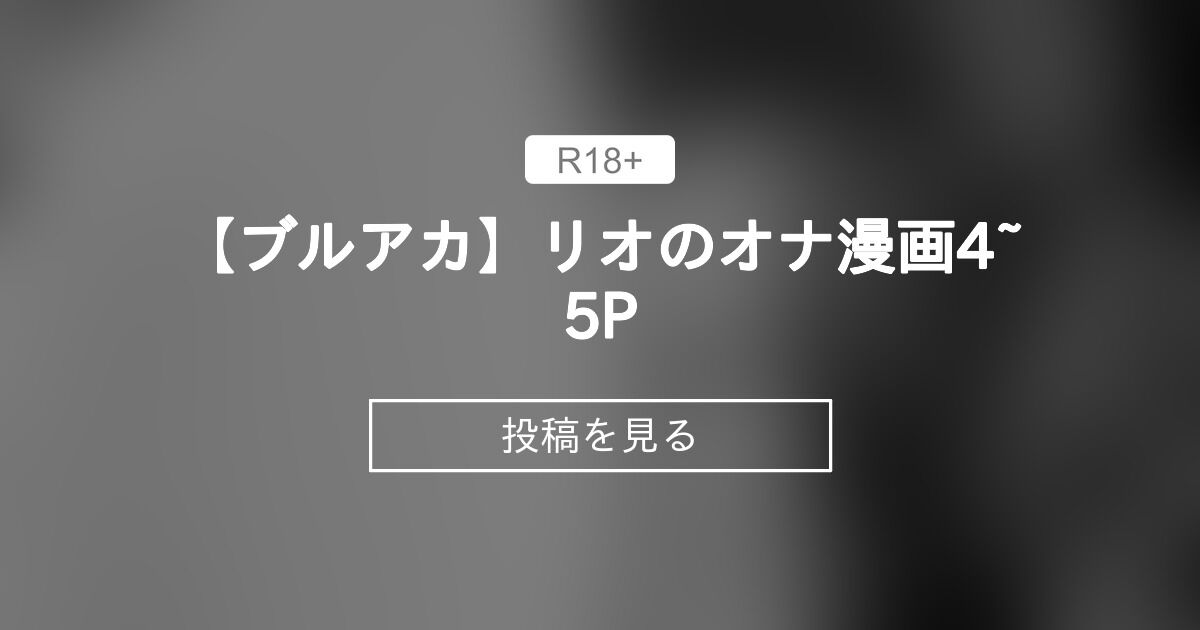 R18+

【ブルアカ】リオのオナ漫画4~5P

投稿を見る